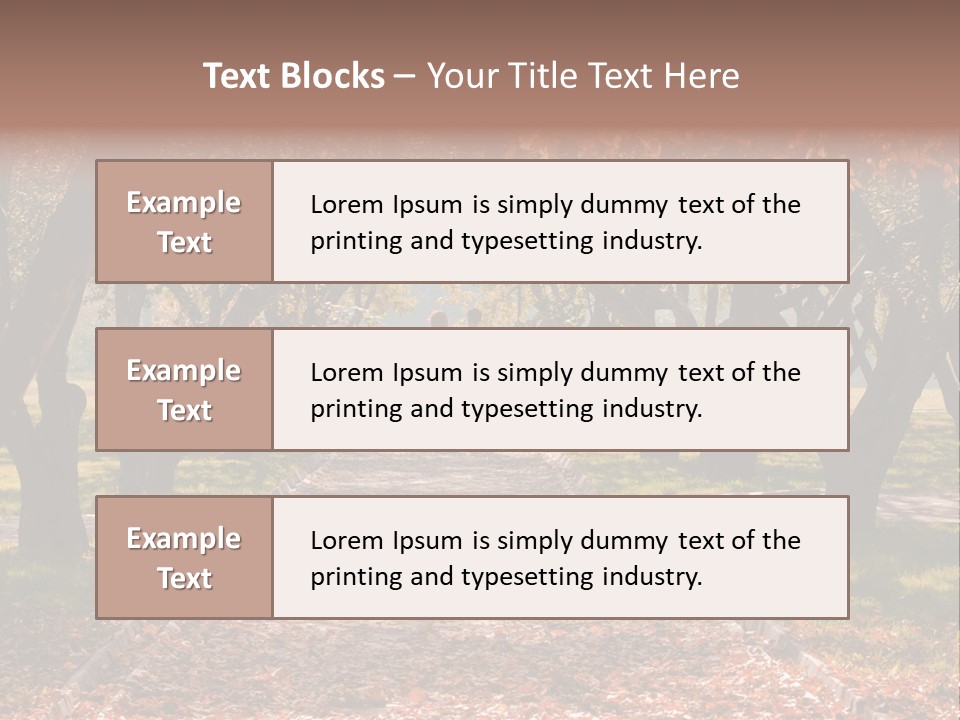 Text Blocks – Your Title Text Here

Example Text

Lorem Ipsum is simply dummy text of the printing and typesetting industry.

Example Text

Lorem Ipsum is simply dummy text of the printing and typesetting industry.

Example Text

Lorem Ipsum is simply dummy text of the printing and typesetting industry.